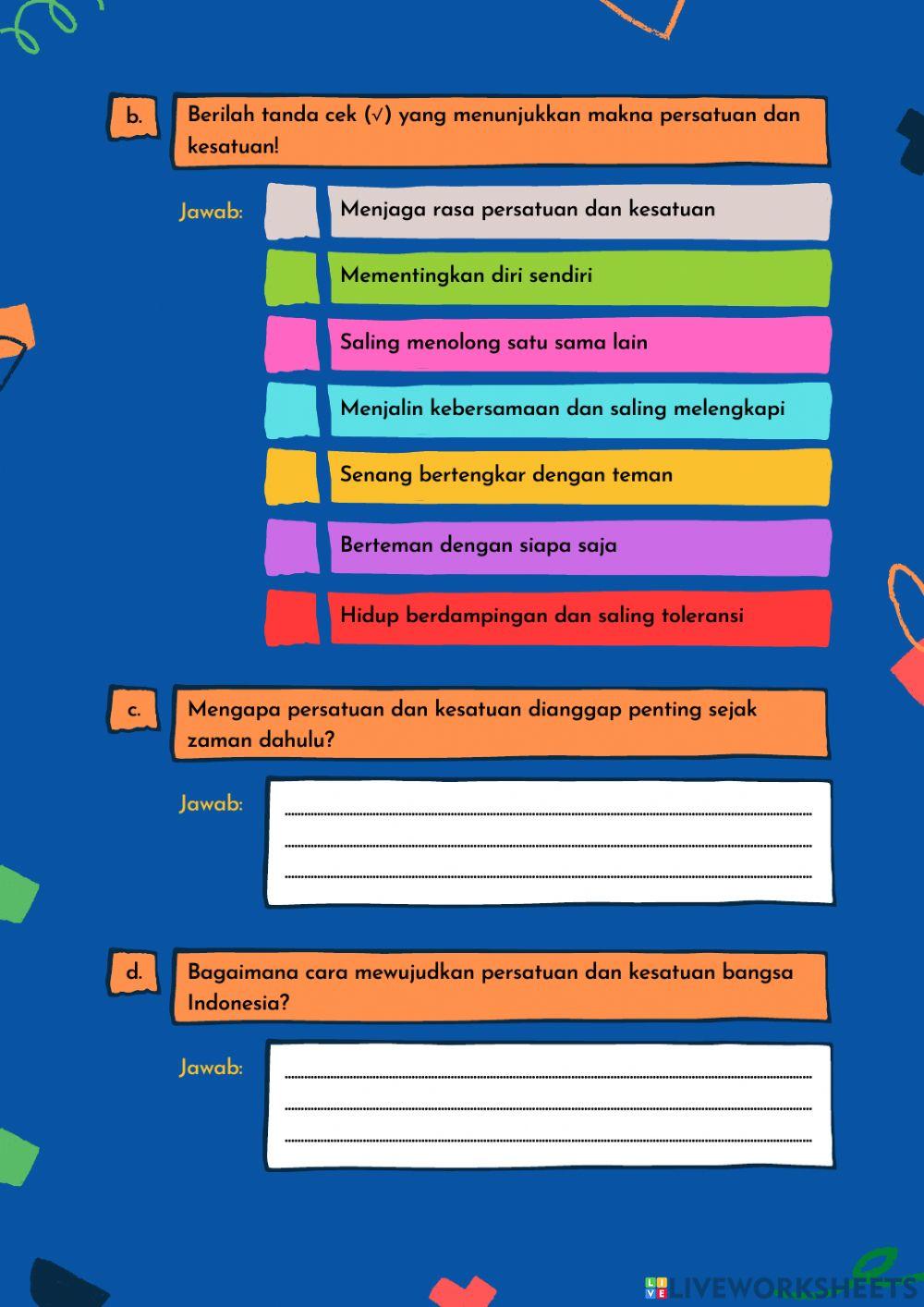 b.

Berilah tanda cek (√) yang menunjukkan makna persatuan dan kesatuan!

Jawab:

Menjaga rasa persatuan dan kesatuan

Mementingkan diri sendiri

Saling menolong satu sama lain

Menjalin kebersamaan dan saling melengkapi

Senang bertengkar dengan teman

Berteman dengan siapa saja

Hidup berdampingan dan saling toleransi

c.

Mengapa persatuan dan kesatuan dianggap penting sejak zaman dahulu?

Jawab:

d.

Bagaimana cara mewujudkan persatuan dan kesatuan bangsa Indonesia?

Jawab:

LIVEWORKSHEETS